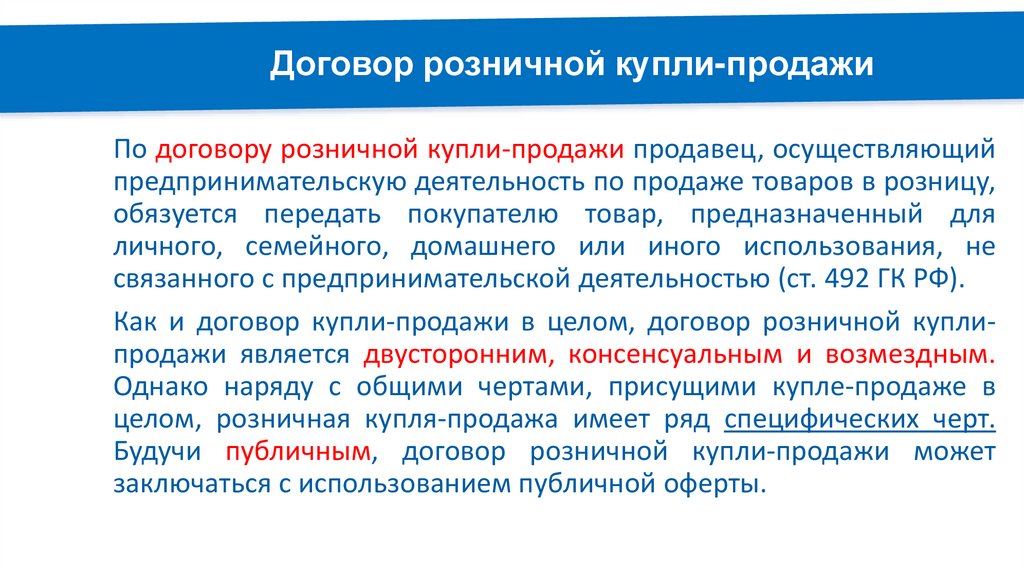 Договор розничной купли-продажи

По договору розничной купли-продажи продавец, осуществляющий предпринимательскую деятельность по продаже товаров в розницу, обязуется передать покупателю товар, предназначенный для личного, семейного, домашнего или иного использования, не связанного с предпринимательской деятельностью (ст. 492 ГК РФ).

Как и договор купли-продажи в целом, договор розничной купли-продажи является двусторонним, консенсуальным и возмездным. Однако наряду с общими чертами, присущими купле-продаже в целом, розничная купля-продажа имеет ряд специфических черт. Будучи публичным, договор розничной купли-продажи может заключаться с использованием публичной оферты.